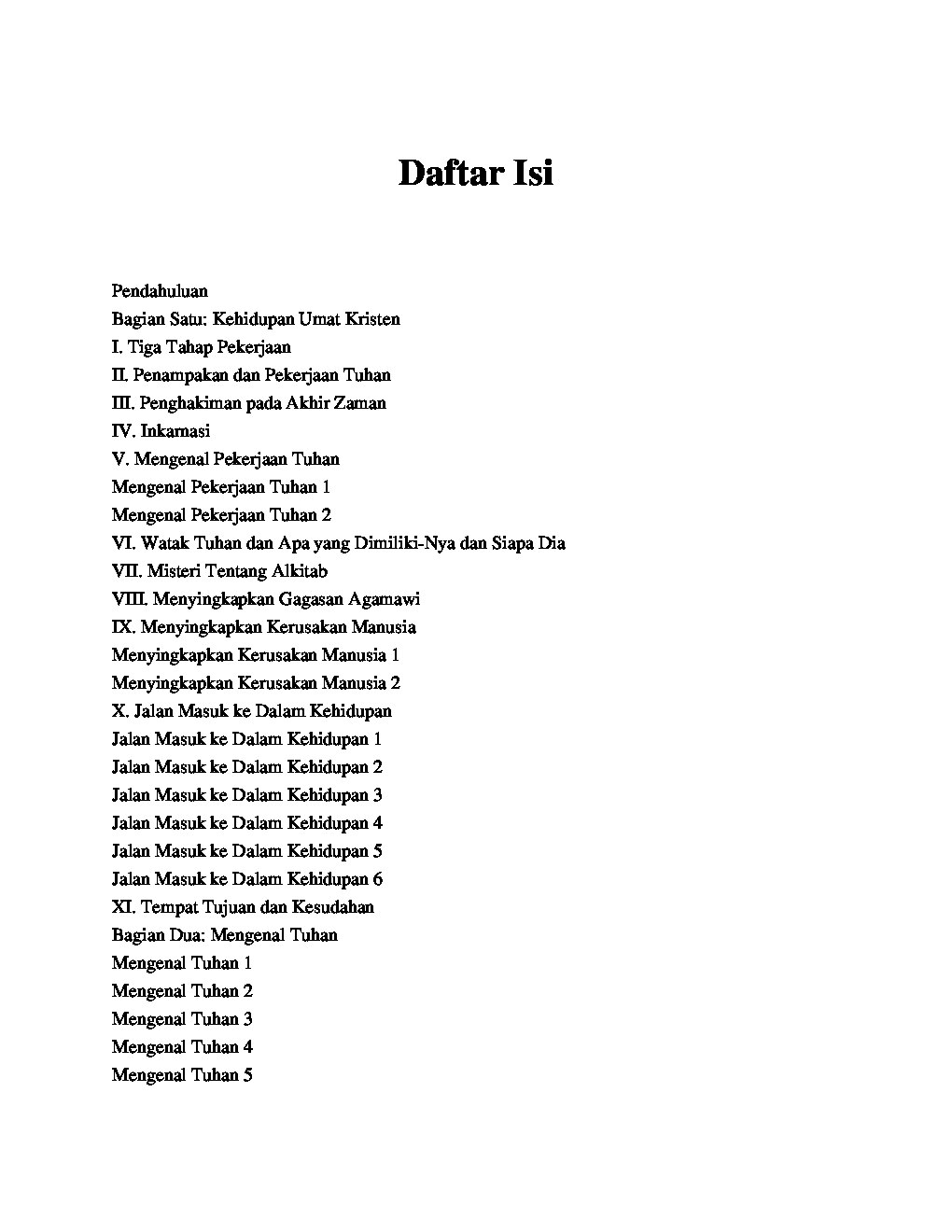 Daftar Isi

Pendahuluan
Bagian Satu: Kehidupan Umat Kristen
I. Tiga Tahap Pekerjaan
II. Penampakan dan Pekerjaan Tuhan
III. Penghakiman pada Akhir Zaman
IV. Inkarnasi
V. Mengenal Pekerjaan Tuhan
Mengenal Pekerjaan Tuhan 1
Mengenal Pekerjaan Tuhan 2
VI. Watak Tuhan dan Apa yang Dimiliki-Nya dan Siapa Dia
VII. Misteri Tentang Alkitab
VIII. Menyingkapkan Gagasan Agamawi
IX. Menyingkapkan Kerusakan Manusia
Menyingkapkan Kerusakan Manusia 1
Menyingkapkan Kerusakan Manusia 2
X. Jalan Masuk ke Dalam Kehidupan
Jalan Masuk ke Dalam Kehidupan 1
Jalan Masuk ke Dalam Kehidupan 2
Jalan Masuk ke Dalam Kehidupan 3
Jalan Masuk ke Dalam Kehidupan 4
Jalan Masuk ke Dalam Kehidupan 5
Jalan Masuk ke Dalam Kehidupan 6
XI. Tempat Tujuan dan Kesudahan
Bagian Dua: Mengenal Tuhan
Mengenal Tuhan 1
Mengenal Tuhan 2
Mengenal Tuhan 3
Mengenal Tuhan 4
Mengenal Tuhan 5